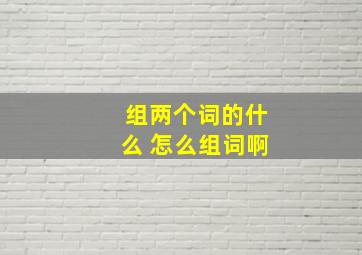 组两个词的什么 怎么组词啊